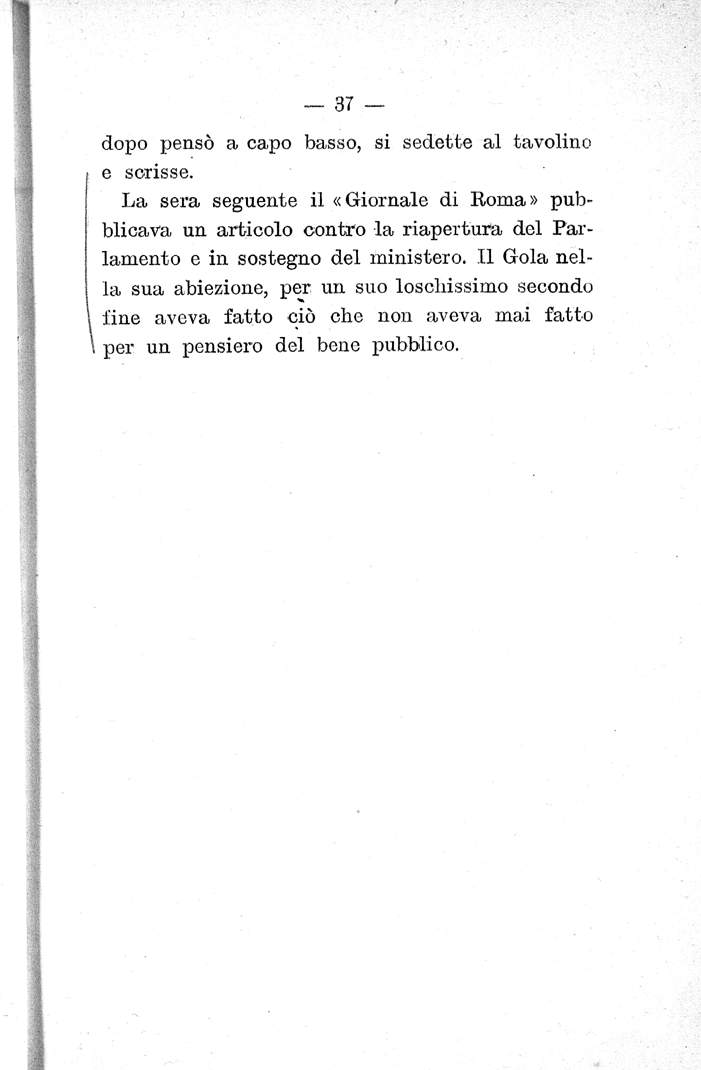 — 37 —

dopo pensò a capo basso, si sedette al tavolino e scrisse.

La sera seguente il «Giornale di Roma» pubblicava un articolo contro la riapertura del Parlamento e in sostegno del ministero. Il Gola nella sua abiezione, per un suo loschissimo secondo fine aveva fatto ciò che non aveva mai fatto per un pensiero del bene pubblico.